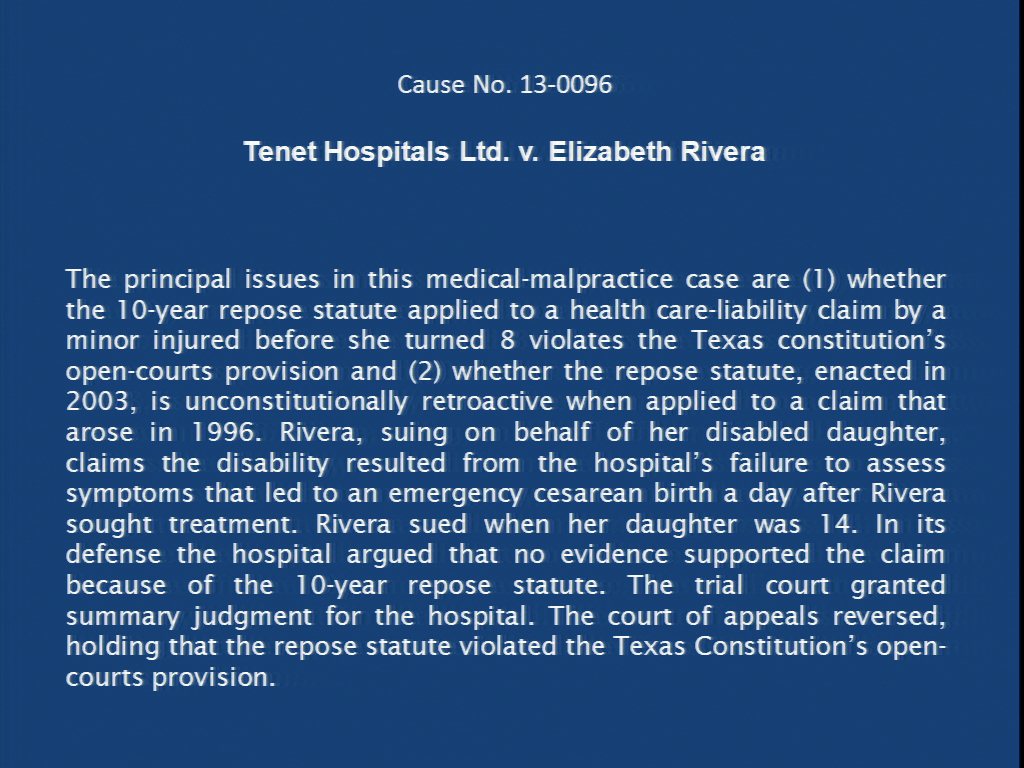 Cause No. 13-0096

Tenet Hospitals Ltd. v. Elizabeth Rivera

The principal issues in this medical-malpractice case are (1) whether the 10-year repose statute applied to a health care-liability claim by a minor injured before she turned 8 violates the Texas constitution's open-courts provision and (2) whether the repose statute, enacted in 2003, is unconstitutionally retroactive when applied to a claim that arose in 1996. Rivera, suing on behalf of her disabled daughter, claims the disability resulted from the hospital's failure to assess symptoms that led to an emergency cesarean birth a day after Rivera sought treatment. Rivera sued when her daughter was 14. In its defense the hospital argued that no evidence supported the claim because of the 10-year repose statute. The trial court granted summary judgment for the hospital. The court of appeals reversed, holding that the repose statute violated the Texas Constitution's open-courts provision.